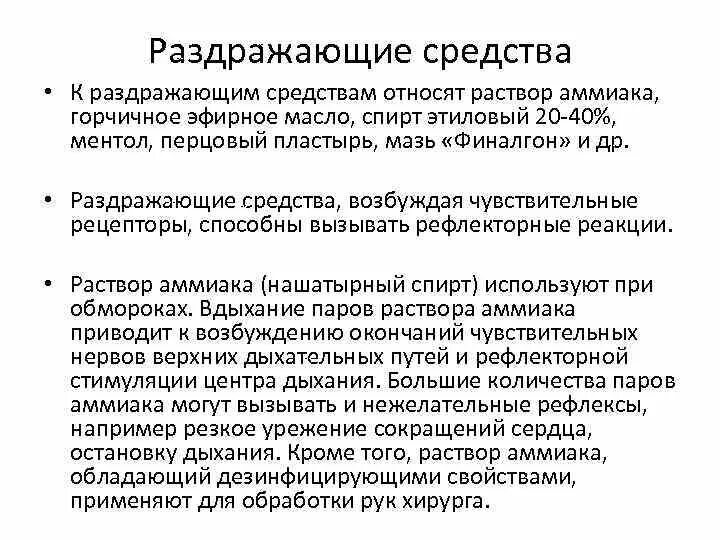 Раздражающие средства

• К раздражающим средствам относят раствор аммиака, горчичное эфирное масло, спирт этиловый 20-40%, ментол, перцовый пластырь, мазь «Финалгон» и др.

• Раздражающие средства, возбуждая чувствительные рецепторы, способны вызывать рефлекторные реакции.

• Раствор аммиака (нашатырный спирт) используют при обмороках. Вдыхание паров раствора аммиака приводит к возбуждению окончаний чувствительных нервов верхних дыхательных путей и рефлекторной стимуляции центра дыхания. Большие количества паров аммиака могут вызывать и нежелательные рефлексы, например резкое урежение сокращений сердца, остановку дыхания. Кроме того, раствор аммиака, обладающий дезинфицирующими свойствами, применяют для обработки рук хирурга.